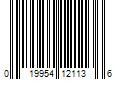 0 19954 12113 6